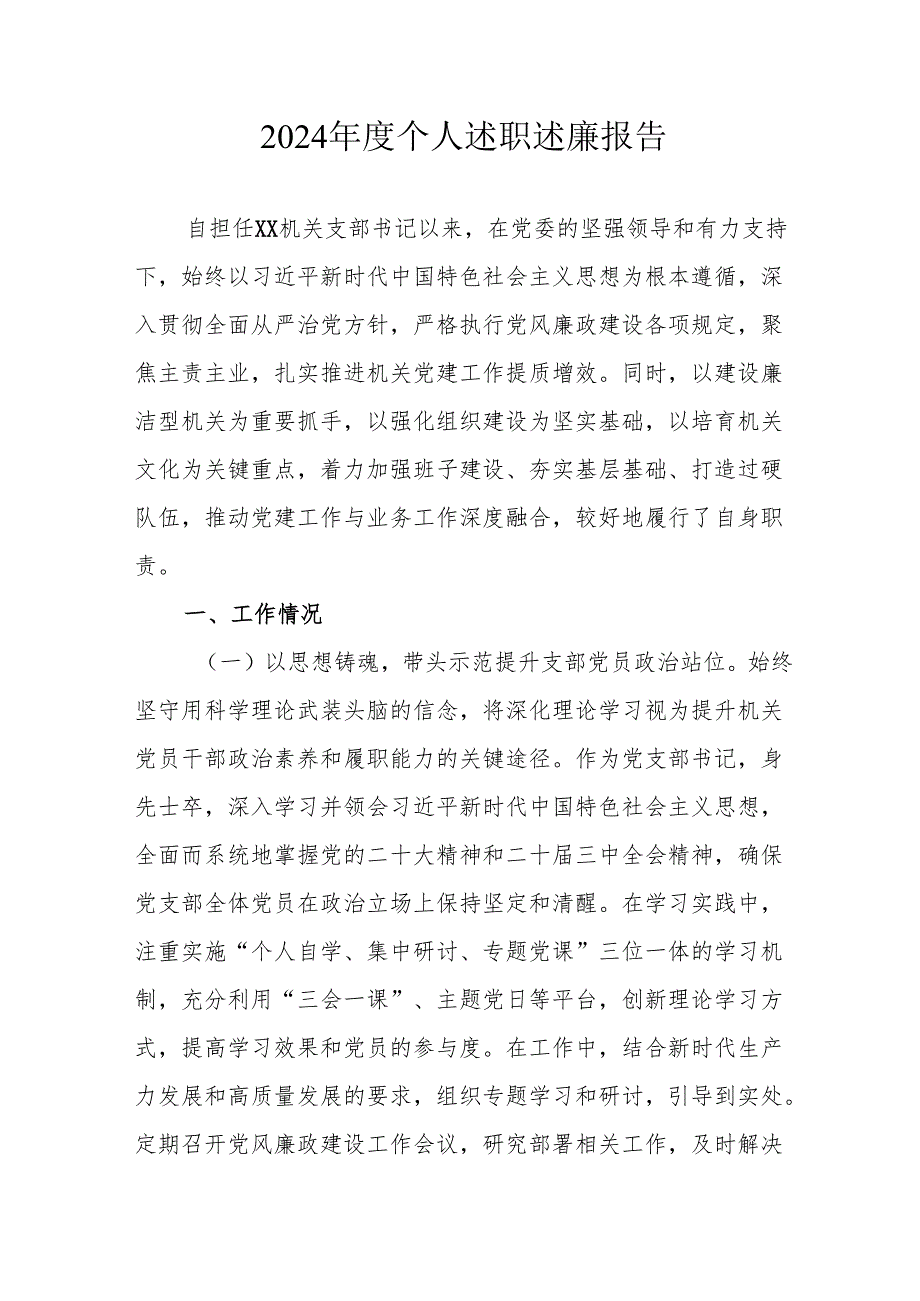 2024年度个人述职述廉报告

自担任XX机关支部书记以来，在党委的坚强领导和有力支持下，始终以习近平新时代中国特色社会主义思想为根本遵循，深入贯彻全面从严治党方针，严格执行党风廉政建设各项规定，聚焦主责主业，扎实推进机关党建工作提质增效。同时，以建设廉洁型机关为重要抓手，以强化组织建设为坚实基础，以培育机关文化为关键重点，着力加强班子建设、夯实基层基础、打造过硬队伍，推动党建工作与业务工作深度融合，较好地履行了自身职责。

一、工作情况

（一）以思想铸魂，带头示范提升支部党员政治站位。始终坚守用科学理论武装头脑的信念，将深化理论学习视为提升机关党员干部政治素养和履职能力的关键途径。作为党支部书记，身先士卒，深入学习并领会习近平新时代中国特色社会主义思想，全面而系统地掌握党的二十大精神和二十届三中全会精神，确保党支部全体党员在政治立场上保持坚定和清醒。在学习实践中，注重实施“个人自学、集中研讨、专题党课”三位一体的学习机制，充分利用“三会一课”、主题党日等平台，创新理论学习方式，提高学习效果和党员的参与度。在工作中，结合新时代生产力发展和高质量发展的要求，组织专题学习和研讨，引导到实处。定期召开党风廉政建设工作会议，研究部署相关工作，及时解决